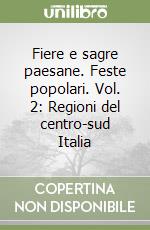 unilibro

Fiere e sagre paesane. Feste popolari. Vol. 2: Regioni del centro-sud Italia

COPERTINA NON DISPONIBILE